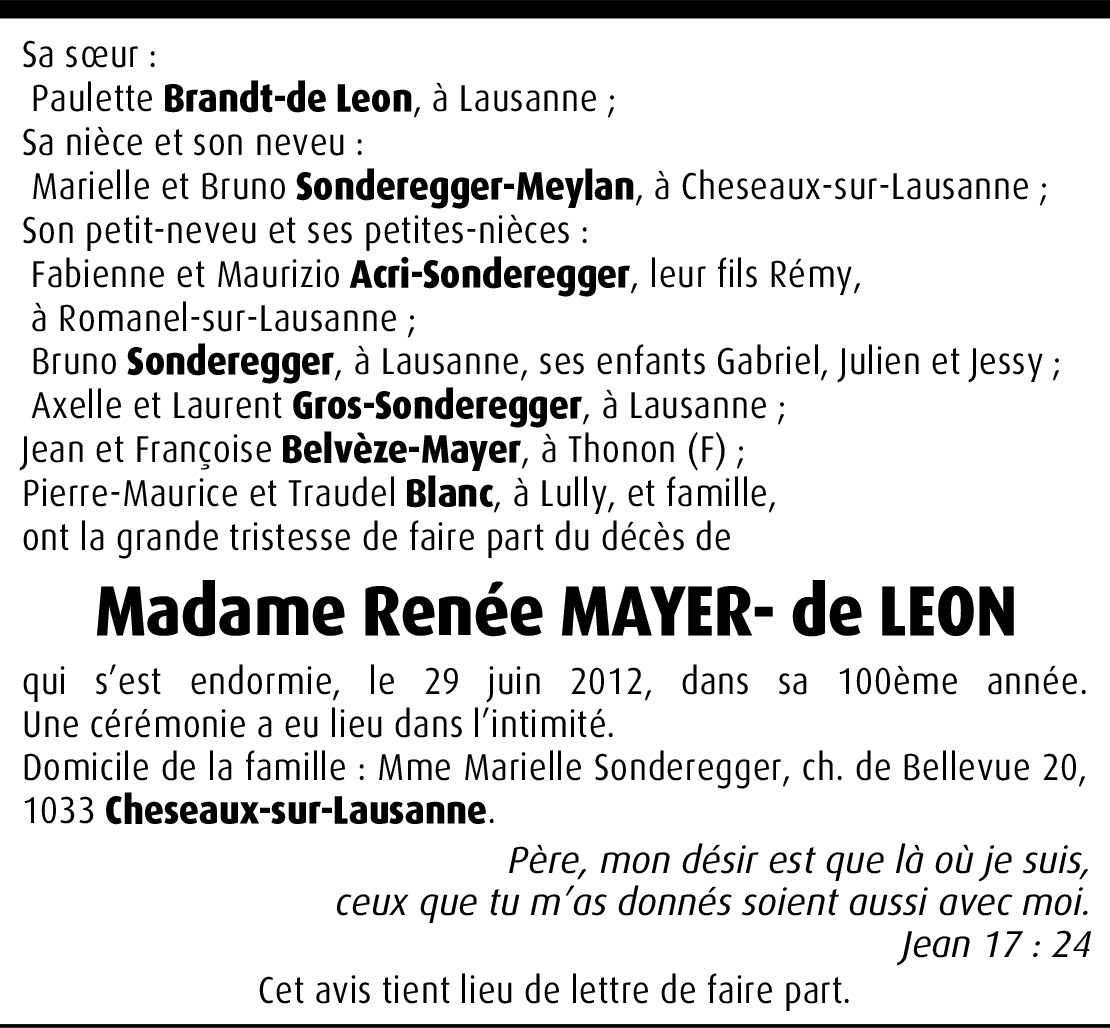 Sa sœur :
Paulette Brandt-de Leon, à Lausanne ;
Sa nièce et son neveu :
Marielle et Bruno Sonderegger-Meylan, à Cheseaux-sur-Lausanne ;
Son petit-neveu et ses petites-nièces :
Fabienne et Maurizio Acri-Sonderegger, leur fils Rémy, à Romanel-sur-Lausanne ;
Bruno Sonderegger, à Lausanne, ses enfants Gabriel, Julien et Jessy ;
Axelle et Laurent Gros-Sonderegger, à Lausanne ;
Jean et Françoise Belvèze-Mayer, à Thonon (F) ;
Pierre-Maurice et Traudel Blanc, à Lully, et famille,
ont la grande tristesse de faire part du décès de

Madame Renée MAYER- de LEON

qui s'est endormie, le 29 juin 2012, dans sa 100ème année. Une cérémonie a eu lieu dans l'intimité.
Domicile de la famille : Mme Marielle Sonderegger, ch. de Bellevue 20, 1033 Cheseaux-sur-Lausanne.

Père, mon désir est que là où je suis,
ceux que tu m'as donnés soient aussi avec moi.
Jean 17 : 24

Cet avis tient lieu de lettre de faire part.